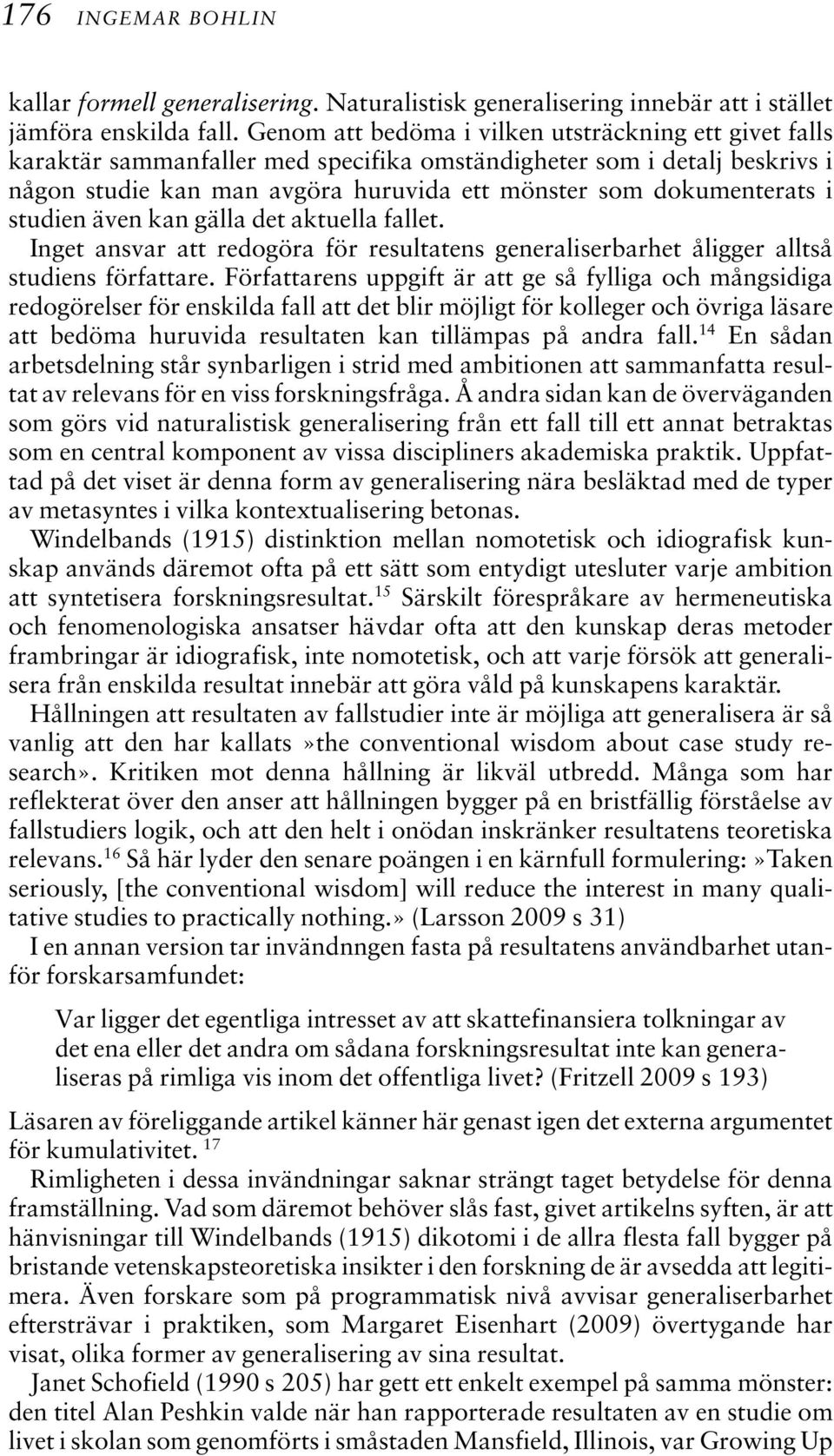 176 INGEMAR BOHLIN

kallar formell generalisering. Naturalistisk generalisering innebär att i stället jämföra enskilda fall. Genom att bedöma i vilken utsträckning ett givet falls karaktär sammanfaller med specifika omständigheter som i detalj beskrivs i någon studie kan man avgöra huruvida ett mönster som dokumenterats i studien även kan gälla det aktuella fallet.

Inget ansvar att redogöra för resultatens generaliserbarhet åligger alltså studiens författare. Författarens uppgift är att ge så fylliga och mångsidiga redogörelser för enskilda fall att det blir möjligt för kolleger och övriga läsare att bedöma huruvida resultaten kan tillämpas på andra fall.$^{14}$ En sådan arbetsdelning står synbarligen i strid med ambitionen att sammanfatta resultat av relevans för en viss forskningsfråga. Å andra sidan kan de överväganden som görs vid naturalistisk generalisering från ett fall till ett annat betraktas som en central komponent av vissa discipliners akademiska praktik. Uppfattad på det viset är denna form av generalisering nära besläktad med de typer av metasyntes i vilka kontextualisering betonas.

Windelbands (1915) distinktion mellan nomotetisk och idiografisk kunskap används däremot ofta på ett sätt som entydigt utesluter varje ambition att syntetisera forskningsresultat.$^{15}$ Särskilt förespråkare av hermeneutiska och fenomenologiska ansatser hävdar ofta att den kunskap deras metoder frambringar är idiografisk, inte nomotetisk, och att varje försök att generalisera från enskilda resultat innebär att göra våld på kunskapens karaktär.

Hållningen att resultaten av fallstudier inte är möjliga att generalisera är så vanlig att den har kallats »the conventional wisdom about case study research». Kritiken mot denna hållning är likväl utbredd. Många som har reflekterat över den anser att hållningen bygger på en bristfällig förståelse av fallstudiers logik, och att den helt i onödan inskränker resultatens teoretiska relevans.$^{16}$ Så här lyder den senare poängen i en kärnfull formulering: »Taken seriously, [the conventional wisdom] will reduce the interest in many qualitative studies to practically nothing.» (Larsson 2009 s 31)

I en annan version tar invändnngen fasta på resultatens användbarhet utanför forskarsamfundet:

Var ligger det egentliga intresset av att skattefinansiera tolkningar av det ena eller det andra om sådana forskningsresultat inte kan generaliseras på rimliga vis inom det offentliga livet? (Fritzell 2009 s 193)

Läsaren av föreliggande artikel känner här genast igen det externa argumentet för kumulativitet. $^{17}$

Rimligheten i dessa invändningar saknar strängt taget betydelse för denna framställning. Vad som däremot behöver slås fast, givet artikelns syften, är att hänvisningar till Windelbands (1915) dikotomi i de allra flesta fall bygger på bristande vetenskapsteoretiska insikter i den forskning de är avsedda att legitimera. Även forskare som på programmatisk nivå avvisar generaliserbarhet eftersträvar i praktiken, som Margaret Eisenhart (2009) övertygande har visat, olika former av generalisering av sina resultat.

Janet Schofield (1990 s 205) har gett ett enkelt exempel på samma mönster: den titel Alan Peshkin valde när han rapporterade resultaten av en studie om livet i skolan som genomförts i småstaden Mansfield, Illinois, var Growing Up